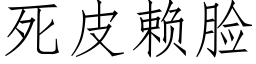 死皮赖脸